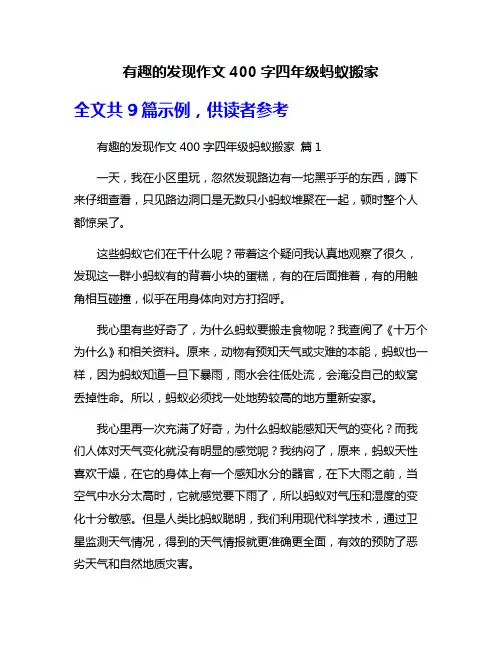 有趣的发现作文 400 字四年级蚂蚁搬家

全文共 9 篇示例，供读者参考

有趣的发现作文 400 字四年级蚂蚁搬家 篇 1

一天，我在小区里玩，忽然发现路边有一坨黑乎乎的东西，蹲下来仔细查看，只见路边洞口是无数只小蚂蚁堆聚在一起，顿时整个人都惊呆了。

这些蚂蚁它们在干什么呢？带着这个疑问我认真地观察了很久，发现这一群小蚂蚁有的背着小块的蛋糕，有的在后面推着，有的用触角相互碰撞，似乎在用身体向对方打招呼。

我心里有些好奇了，为什么蚂蚁要搬走食物呢？我查阅了《十万个为什么》和相关资料。原来，动物有预知天气或灾难的本能，蚂蚁也一样，因为蚂蚁知道一旦下暴雨，雨水会往低处流，会淹没自己的蚁窝丢掉性命。所以，蚂蚁必须找一处地势较高的地方重新安家。

我心里再一次充满了好奇，为什么蚂蚁能感知天气的变化？而我们人体对天气变化就没有明显的感觉呢？我纳闷了，原来，蚂蚁天性喜欢干燥，在它的身体上有一个感知水分的器官，在下大雨之前，当空气中水分太高时，它就感觉要下雨了，所以蚂蚁对气压和湿度的变化十分敏感。但是人类比蚂蚁聪明，我们利用现代科学技术，通过卫星监测天气情况，得到的天气情报就更准确更全面，有效的预防了恶劣天气和自然地质灾害。